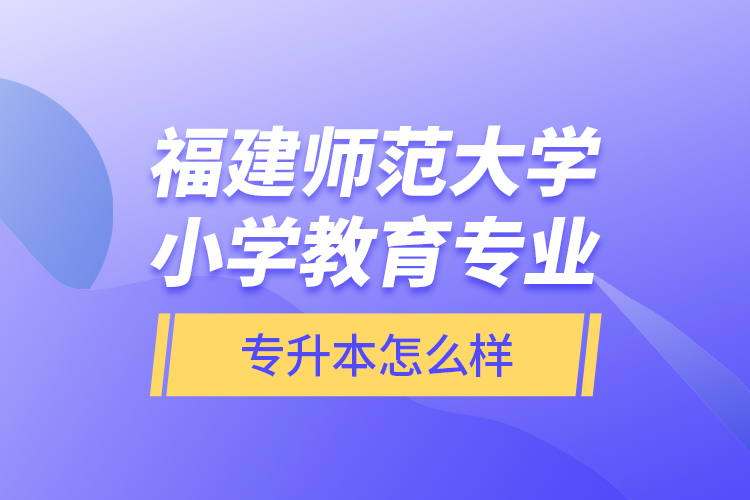 福建师范大学
小学教育专业

专升本怎么样